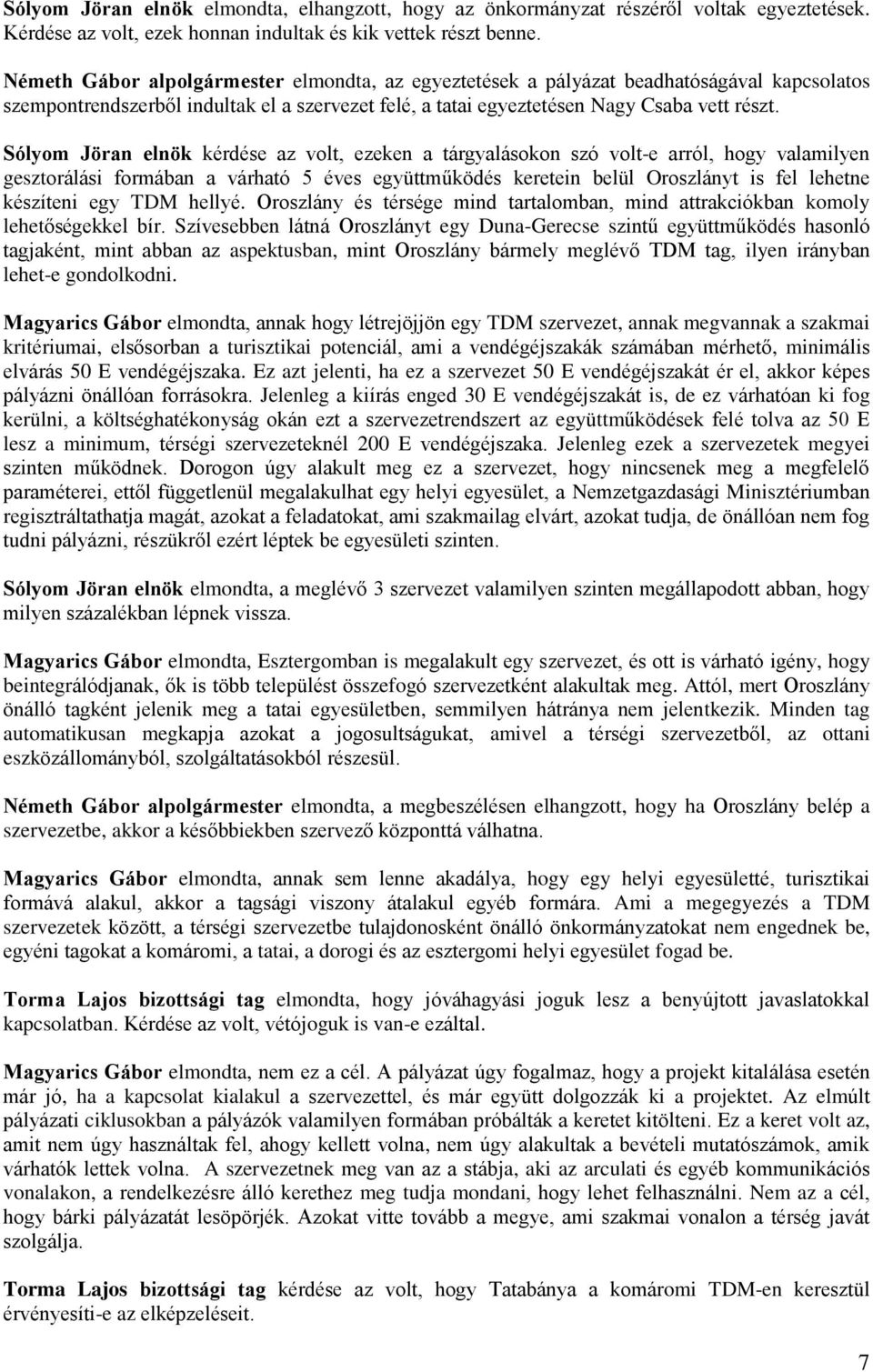 Sólyom Jöran elnök elmondta, elhangzott, hogy az önkormányzat részéről voltak egyeztetések. Kérdése az volt, ezek honnan indultak és kik vettek részt benne.

Németh Gábor alpolgármester elmondta, az egyeztetések a pályázat beadhatóságával kapcsolatos szempontrendszerből indultak el a szervezet felé, a tatai egyeztetésen Nagy Csaba vett részt.

Sólyom Jöran elnök kérdése az volt, ezeken a tárgyalásokon szó volt-e arról, hogy valamilyen gesztorálási formában a várható 5 éves együttműködés keretein belül Oroszlányt is fel lehetne készíteni egy TDM hellyé. Oroszlány és térsége mind tartalomban, mind attrakciókban komoly lehetőségekkel bír. Szívesebben látná Oroszlányt egy Duna-Gerecse szintű együttműködés hasonló tagjaként, mint abban az aspektusban, mint Oroszlány bármely meglévő TDM tag, ilyen irányban lehet-e gondolkodni.

Magyarics Gábor elmondta, annak hogy létrejöjjön egy TDM szervezet, annak megvannak a szakmai kritériumai, elsősorban a turisztikai potenciál, ami a vendégéjszakák számában mérhető, minimális elvárás 50 E vendégéjszaka. Ez azt jelenti, ha ez a szervezet 50 E vendégéjszakát ér el, akkor képes pályázni önállóan forrásokra. Jelenleg a kiírás enged 30 E vendégéjszakát is, de ez várhatóan ki fog kerülni, a költséghatékonyság okán ezt a szervezetrendszert az együttműködések felé tolva az 50 E lesz a minimum, térségi szervezeteknél 200 E vendégéjszaka. Jelenleg ezek a szervezetek megyei szinten működnek. Dorogon úgy alakult meg ez a szervezet, hogy nincsenek meg a megfelelő paraméterei, ettől függetlenül megalakulhat egy helyi egyesület, a Nemzetgazdasági Minisztériumban regisztráltathatja magát, azokat a feladatokat, ami szakmailag elvárt, azokat tudja, de önállóan nem fog tudni pályázni, részükről ezért léptek be egyesületi szinten.

Sólyom Jöran elnök elmondta, a meglévő 3 szervezet valamilyen szinten megállapodott abban, hogy milyen százalékban lépnek vissza.

Magyarics Gábor elmondta, Esztergomban is megalakult egy szervezet, és ott is várható igény, hogy beintegrálódjanak, ők is több települést összefogó szervezetként alakultak meg. Attól, mert Oroszlány önálló tagként jelenik meg a tatai egyesületben, semmilyen hátránya nem jelentkezik. Minden tag automatikusan megkapja azokat a jogosultságukat, amivel a térségi szervezetből, az ottani eszközállományból, szolgáltatásokból részesül.

Németh Gábor alpolgármester elmondta, a megbeszélésen elhangzott, hogy ha Oroszlány belép a szervezetbe, akkor a későbbiekben szervező központtá válhatna.

Magyarics Gábor elmondta, annak sem lenne akadálya, hogy egy helyi egyesületté, turisztikai formává alakul, akkor a tagsági viszony átalakul egyéb formára. Ami a megegyezés a TDM szervezetek között, a térségi szervezetbe tulajdonosként önálló önkormányzatokat nem engednek be, egyéni tagokat a komáromi, a tatai, a dorogi és az esztergomi helyi egyesület fogad be.

Torma Lajos bizottsági tag elmondta, hogy jóváhagyási joguk lesz a benyújtott javaslatokkal kapcsolatban. Kérdése az volt, vétójoguk is van-e ezáltal.

Magyarics Gábor elmondta, nem ez a cél. A pályázat úgy fogalmaz, hogy a projekt kitalálása esetén már jó, ha a kapcsolat kialakul a szervezettel, és már együtt dolgozzák ki a projektet. Az elmúlt pályázati ciklusokban a pályázók valamilyen formában próbálták a keretet kitölteni. Ez a keret volt az, amit nem úgy használtak fel, ahogy kellett volna, nem úgy alakultak a bevételi mutatószámok, amik várhatók lettek volna. A szervezetnek meg van az a stábja, aki az arculati és egyéb kommunikációs vonalakon, a rendelkezésre álló kerethez meg tudja mondani, hogy lehet felhasználni. Nem az a cél, hogy bárki pályázatát lesöpörjék. Azokat vitte tovább a megye, ami szakmai vonalon a térség javát szolgálja.

Torma Lajos bizottsági tag kérdése az volt, hogy Tatabánya a komáromi TDM-en keresztül érvényesíti-e az elképzeléseit.

7